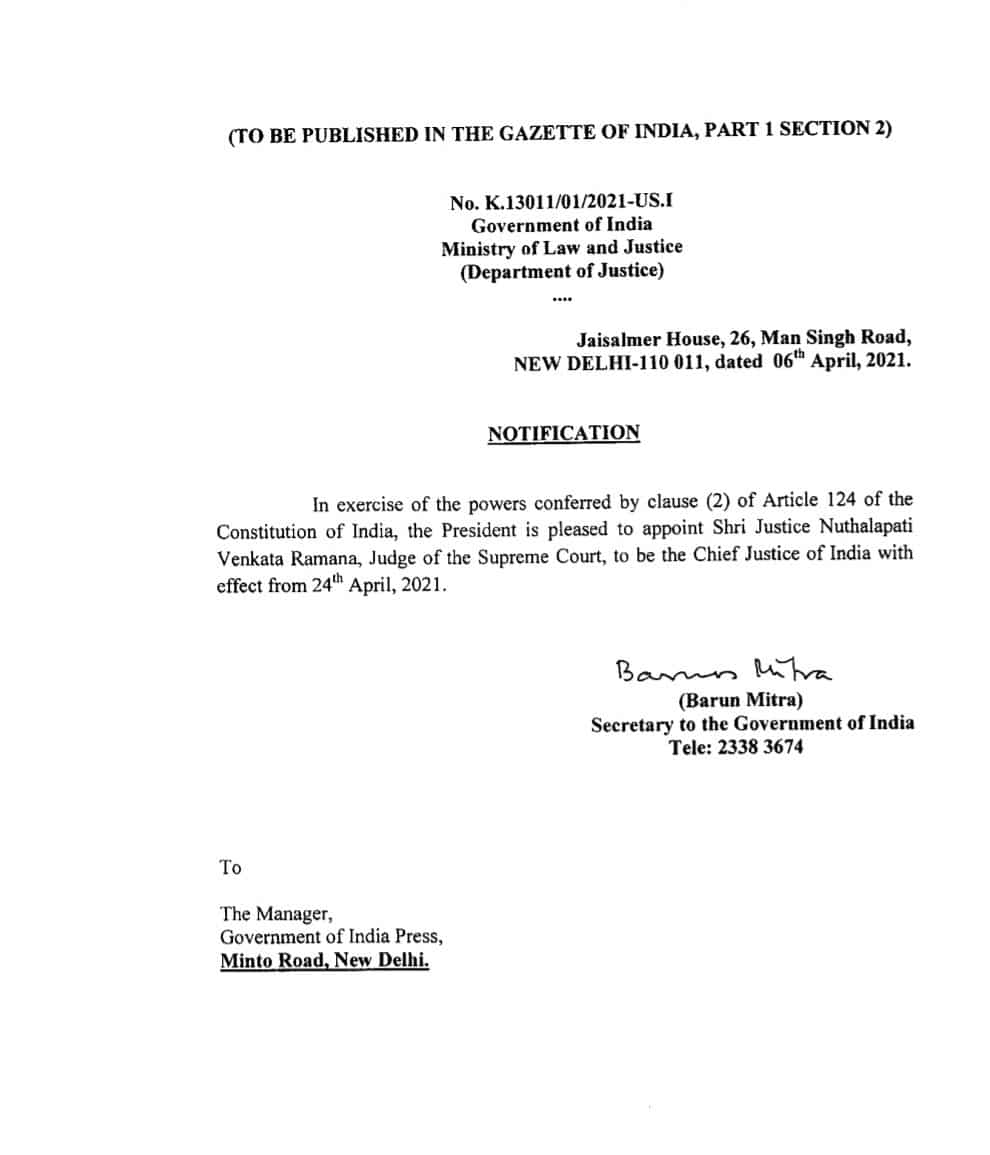 (TO BE PUBLISHED IN THE GAZETTE OF INDIA, PART 1 SECTION 2)

No. K.13011/01/2021-US.I
Government of India
Ministry of Law and Justice
(Department of Justice)
....

Jaisalmer House, 26, Man Singh Road,
NEW DELHI-110 011, dated 06$^{th}$ April, 2021.

NOTIFICATION

In exercise of the powers conferred by clause (2) of Article 124 of the Constitution of India, the President is pleased to appoint Shri Justice Nuthalapati Venkata Ramana, Judge of the Supreme Court, to be the Chief Justice of India with effect from 24$^{th}$ April, 2021.

Barun Mitra
(Barun Mitra)
Secretary to the Government of India
Tele: 2338 3674

To

The Manager,
Government of India Press,
Minto Road, New Delhi.